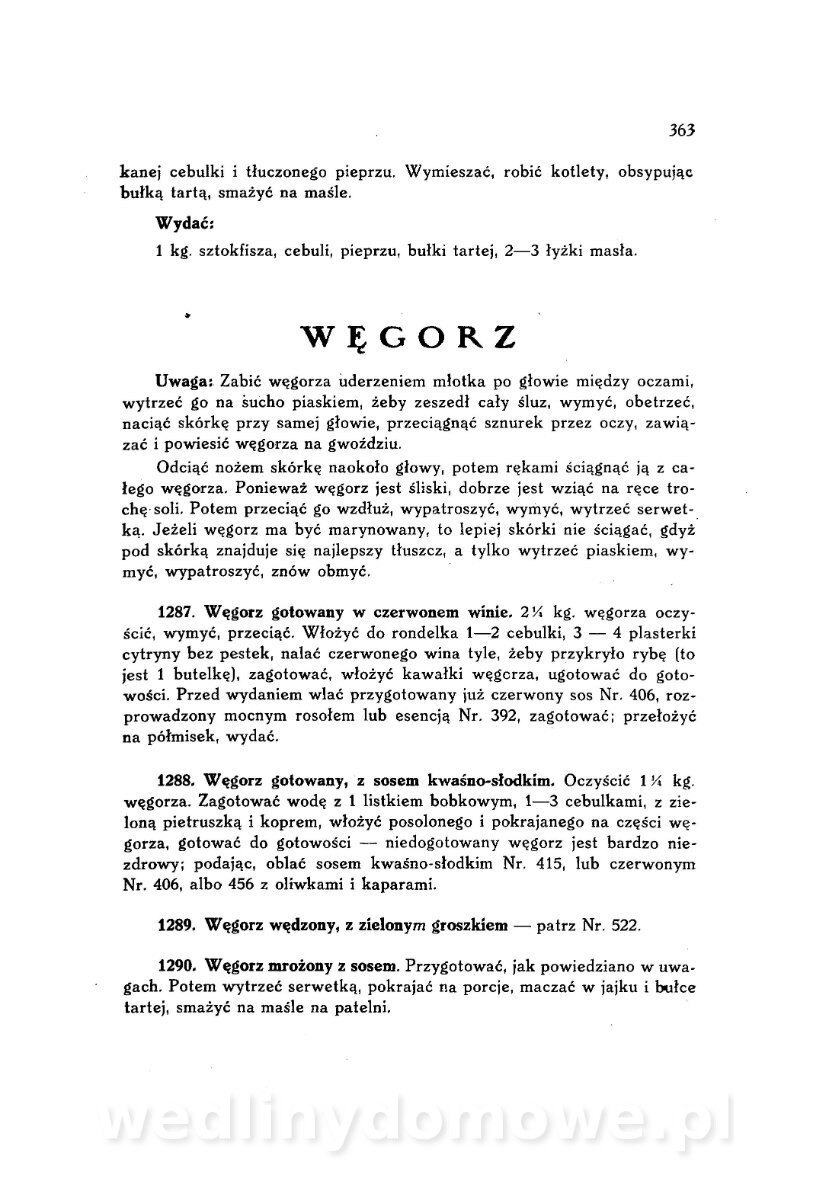 363

kanej cebulki i tłuczonego pieprzu. Wymieszać, robić kotlety, obsypując bułką tartą, smażyć na maśle.

Wydać:

1 kg. sztokfisza, cebuli, pieprzu, bułki tartej, 2—3 łyżki masła.

WĘGORZ

Uwaga: Zabić węgorza uderzeniem młotka po głowie między oczami, wytrzeć go na sucho piaskiem, żeby zeszedł cały śluz, wymyć, obetrzeć, naciąć skórkę przy samej głowie, przeciągnąć sznurek przez oczy, zawiązać i powiesić węgorza na gwoździu.

Odciąć nożem skórkę naokoło głowy, potem rękami ściągnąć ją z całego węgorza. Ponieważ węgorz jest śliski, dobrze jest wziąć na ręce trochę soli. Potem przeciąć go wzdłuż, wypatroszyć, wymyć, wytrzeć serwetką. Jeżeli węgorz ma być marynowany, to lepiej skórki nie ściągać, gdyż pod skórką znajduje się najlepszy tłuszcz, a tylko wytrzeć piaskiem, wymyć, wypatroszyć, znów obmyć.

1287. Węgorz gotowany w czerwonem winie. 2¼ kg. węgorza oczyścić, wymyć, przeciąć. Włożyć do rondelka 1—2 cebulki, 3 — 4 plasterki cytryny bez pestek, nalać czerwonego wina tyle, żeby przykryło rybę (to jest 1 butelkę), zagotować, włożyć kawałki węgorza, ugotować do gotowości. Przed wydaniem wlać przygotowany już czerwony sos Nr. 406, rozprowadzony mocnym rosołem lub esencją Nr. 392, zagotować; przełożyć na półmisek, wydać.

1288. Węgorz gotowany, z sosem kwaśno-słodkim. Oczyścić 1¼ kg. węgorza. Zagotować wodę z 1 listkiem bobkowym, 1—3 cebulkami, z zieloną pietruszką i koprem, włożyć posolonego i pokrajanego na części węgorza, gotować do gotowości — niedogotowany węgorz jest bardzo niezdrowy; podając, oblać sosem kwaśno-słodkim Nr. 415, lub czerwonym Nr. 406, albo 456 z oliwkami i kaparami.

1289. Węgorz wędzony, z zielonym groszkiem — patrz Nr. 522.

1290. Węgorz mrożony z sosem. Przygotować, jak powiedziano w uwagach. Potem wytrzeć serwetką, pokrajać na porcje, maczać w jajku i bułce tartej, smażyć na maśle na patelni.

wedlinydomowe.pl